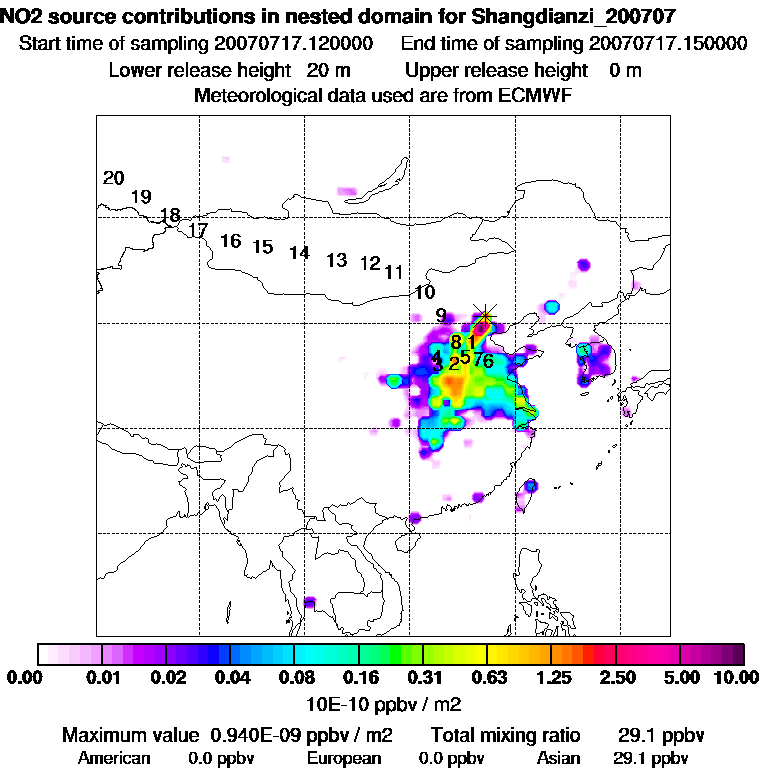 NO2 source contributions in nested domain for Shangdianzi_200707
Start time of sampling 20070717.120000 End time of sampling 20070717.150000
Lower release height 20 m Upper release height 0 m
Meteorological data used are from ECMWF

20 19 18 17 16 15 14 13 12 11 10 9 8 1 4 3 2 5 7 6

0.00 0.01 0.02 0.04 0.08 0.16 0.31 0.63 1.25 2.50 5.00 10.00
10E-10 ppbv / m2

Maximum value 0.940E-09 ppbv / m2 Total mixing ratio 29.1 ppbv
American 0.0 ppbv European 0.0 ppbv Asian 29.1 ppbv